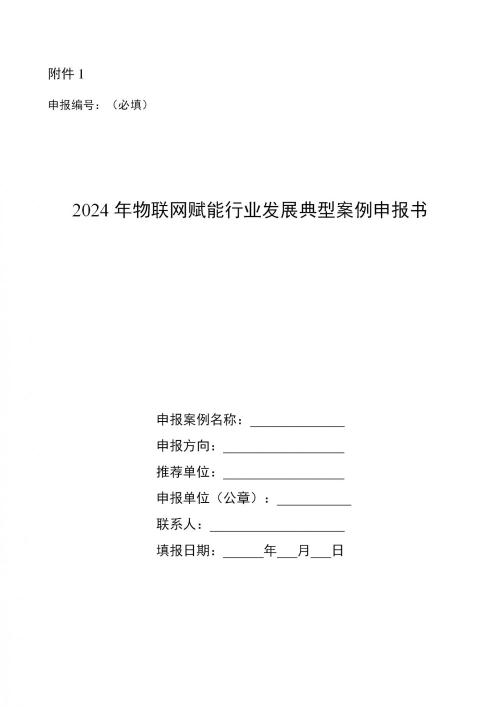 附件 1

申报编号：（必填）

2024 年物联网赋能行业发展典型案例申报书

申报案例名称：______________

申报方向：__________________

推荐单位：__________________

申报单位（公章）：___________

联系人：____________________

填报日期：______年___月___日